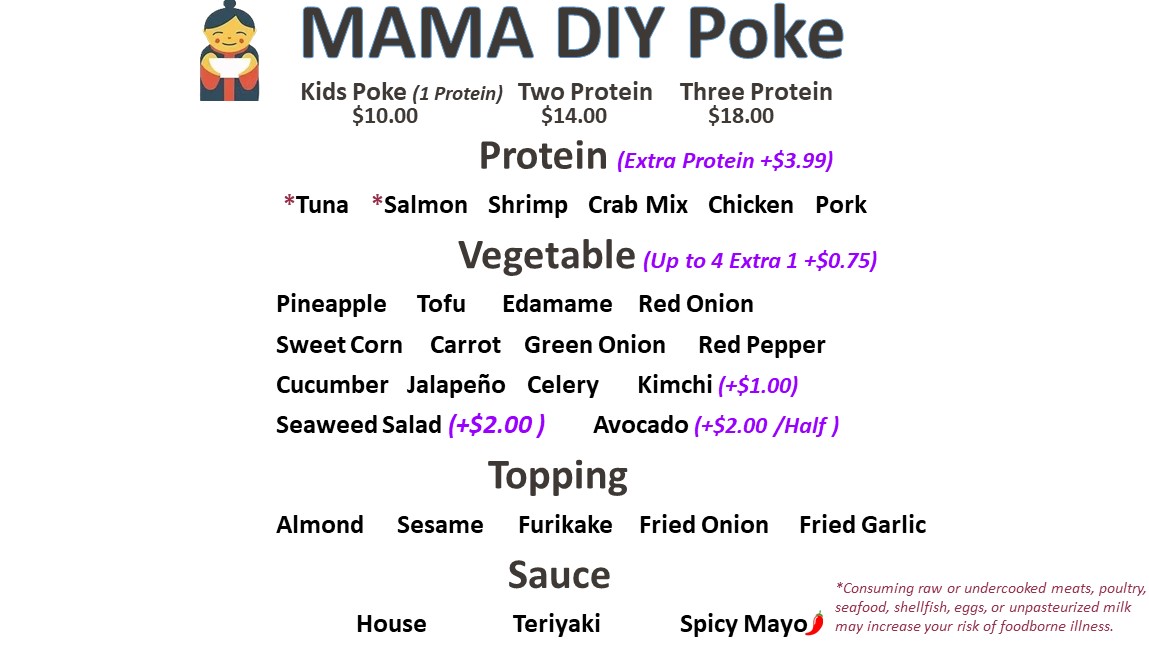 MAMA DIY Poke

Kids Poke (1 Protein) $10.00    Two Protein $14.00    Three Protein $18.00

Protein (Extra Protein +$3.99)

*Tuna    *Salmon    Shrimp    Crab Mix    Chicken    Pork

Vegetable (Up to 4 Extra 1 +$0.75)

Pineapple    Tofu    Edamame    Red Onion

Sweet Corn    Carrot    Green Onion    Red Pepper

Cucumber    Jalapeño    Celery    Kimchi (+$1.00)

Seaweed Salad (+$2.00 )    Avocado (+$2.00 /Half )

Topping

Almond    Sesame    Furikake    Fried Onion    Fried Garlic

Sauce

House    Teriyaki    Spicy Mayo

*Consuming raw or undercooked meats, poultry, seafood, shellfish, eggs, or unpasteurized milk may increase your risk of foodborne illness.